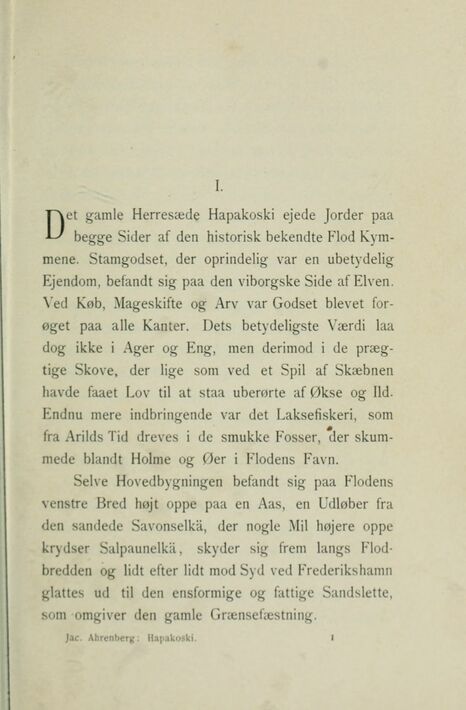 I.

Det gamle Herresæde Hapakoski ejede Jorder paa begge Sider af den historisk bekendte Flod Kymmene. Stamgodset, der oprindelig var en ubetydelig Ejendom, befandt sig paa den viborgske Side af Elven. Ved Køb, Mageskifte og Arv var Godset blevet forøget paa alle Kanter. Dets betydeligste Værdi laa dog ikke i Ager og Eng, men derimod i de prægtige Skove, der lige som ved et Spil af Skæbnen havde faaet Lov til at staa uberørte af Økse og Ild. Endnu mere indbringende var det Laksefiskeri, som fra Arilds Tid dreves i de smukke Fosser, der skummede blandt Holme og Øer i Flodens Favn.

Selve Hovedbygningen befandt sig paa Flodens venstre Bred højt oppe paa en Aas, en Udløber fra den sandede Savonselkä, der nogle Mil højere oppe krydser Salpaunelkä, skyder sig frem langs Flodbredden og lidt efter lidt mod Syd ved Frederikshamn glattes ud til den ensformige og fattige Sandslette, som omgiver den gamle Grænsefæstning.

Jac. Ahrenberg: Hapakoski. 1